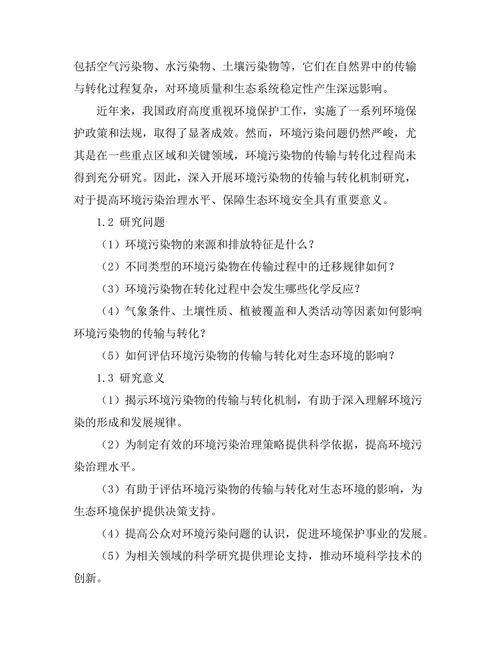 包括空气污染物、水污染物、土壤污染物等，它们在自然界中的传输与转化过程复杂，对环境质量和生态系统稳定性产生深远影响。

近年来，我国政府高度重视环境保护工作，实施了一系列环境保护政策和法规，取得了显著成效。然而，环境污染问题仍然严峻，尤其是在一些重点区域和关键领域，环境污染物的传输与转化过程尚未得到充分研究。因此，深入开展环境污染物的传输与转化机制研究，对于提高环境污染治理水平、保障生态环境安全具有重要意义。

1.2 研究问题

（1）环境污染物的来源和排放特征是什么？

（2）不同类型的环境污染物在传输过程中的迁移规律如何？

（3）环境污染物在转化过程中会发生哪些化学反应？

（4）气象条件、土壤性质、植被覆盖和人类活动等因素如何影响环境污染物的传输与转化？

（5）如何评估环境污染物的传输与转化对生态环境的影响？

1.3 研究意义

（1）揭示环境污染物的传输与转化机制，有助于深入理解环境污染的形成和发展规律。

（2）为制定有效的环境污染治理策略提供科学依据，提高环境污染治理水平。

（3）有助于评估环境污染物的传输与转化对生态环境的影响，为生态环境保护提供决策支持。

（4）提高公众对环境污染问题的认识，促进环境保护事业的发展。

（5）为相关领域的科学研究提供理论支持，推动环境科学技术的创新。